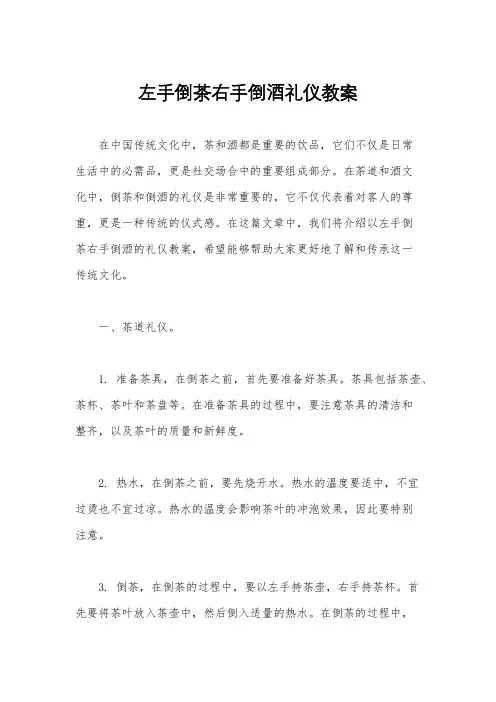 左手倒茶右手倒酒礼仪教案

在中国传统文化中，茶和酒都是重要的饮品，它们不仅是日常生活中的必需品，更是社交场合中的重要组成部分。在茶道和酒文化中，倒茶和倒酒的礼仪是非常重要的，它不仅代表着对客人的尊重，更是一种传统的仪式感。在这篇文章中，我们将介绍以左手倒茶右手倒酒的礼仪教案，希望能够帮助大家更好地了解和传承这一传统文化。

一、茶道礼仪。

1. 准备茶具，在倒茶之前，首先要准备好茶具。茶具包括茶壶、茶杯、茶叶和茶盘等。在准备茶具的过程中，要注意茶具的清洁和整齐，以及茶叶的质量和新鲜度。

2. 热水，在倒茶之前，要先烧开水。热水的温度要适中，不宜过烫也不宜过凉。热水的温度会影响茶叶的冲泡效果，因此要特别注意。

3. 倒茶，在倒茶的过程中，要以左手持茶壶，右手持茶杯。首先要将茶叶放入茶壶中，然后倒入适量的热水。在倒茶的过程中，